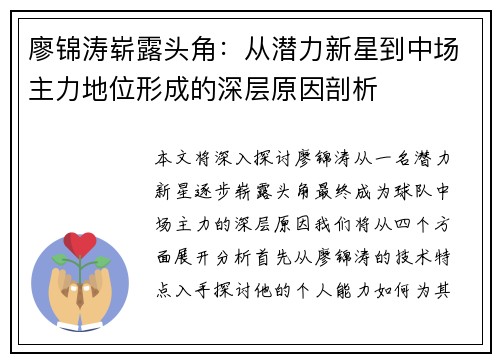 廖锦涛崭露头角：从潜力新星到中场主力地位形成的深层原因剖析

本文将深入探讨廖锦涛从一名潜力新星逐步崭露头角最终成为球队中场主力的深层原因我们将从四个方面展开分析首先从廖锦涛的技术特点入手探讨他的个人能力如何为其